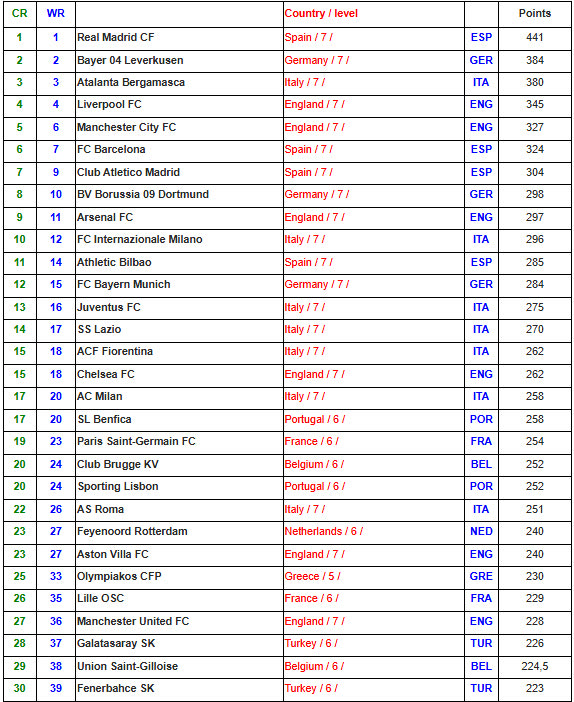 | CR | WR | | Country / level | | Points |
|---|---|---|---|---|---|
| 1 | 1 | Real Madrid CF | Spain / 7 / | ESP | 441 |
| 2 | 2 | Bayer 04 Leverkusen | Germany / 7 / | GER | 384 |
| 3 | 3 | Atalanta Bergamasca | Italy / 7 / | ITA | 380 |
| 4 | 4 | Liverpool FC | England / 7 / | ENG | 345 |
| 5 | 6 | Manchester City FC | England / 7 / | ENG | 327 |
| 6 | 7 | FC Barcelona | Spain / 7 / | ESP | 324 |
| 7 | 9 | Club Atletico Madrid | Spain / 7 / | ESP | 304 |
| 8 | 10 | BV Borussia 09 Dortmund | Germany / 7 / | GER | 298 |
| 9 | 11 | Arsenal FC | England / 7 / | ENG | 297 |
| 10 | 12 | FC Internazionale Milano | Italy / 7 / | ITA | 296 |
| 11 | 14 | Athletic Bilbao | Spain / 7 / | ESP | 285 |
| 12 | 15 | FC Bayern Munich | Germany / 7 / | GER | 284 |
| 13 | 16 | Juventus FC | Italy / 7 / | ITA | 275 |
| 14 | 17 | SS Lazio | Italy / 7 / | ITA | 270 |
| 15 | 18 | ACF Fiorentina | Italy / 7 / | ITA | 262 |
| 15 | 18 | Chelsea FC | England / 7 / | ENG | 262 |
| 17 | 20 | AC Milan | Italy / 7 / | ITA | 258 |
| 17 | 20 | SL Benfica | Portugal / 6 / | POR | 258 |
| 19 | 23 | Paris Saint-Germain FC | France / 6 / | FRA | 254 |
| 20 | 24 | Club Brugge KV | Belgium / 6 / | BEL | 252 |
| 20 | 24 | Sporting Lisbon | Portugal / 6 / | POR | 252 |
| 22 | 26 | AS Roma | Italy / 7 / | ITA | 251 |
| 23 | 27 | Feyenoord Rotterdam | Netherlands / 6 / | NED | 240 |
| 23 | 27 | Aston Villa FC | England / 7 / | ENG | 240 |
| 25 | 33 | Olympiakos CFP | Greece / 5 / | GRE | 230 |
| 26 | 35 | Lille OSC | France / 6 / | FRA | 229 |
| 27 | 36 | Manchester United FC | England / 7 / | ENG | 228 |
| 28 | 37 | Galatasaray SK | Turkey / 6 / | TUR | 226 |
| 29 | 38 | Union Saint-Gilloise | Belgium / 6 / | BEL | 224,5 |
| 30 | 39 | Fenerbahce SK | Turkey / 6 / | TUR | 223 |